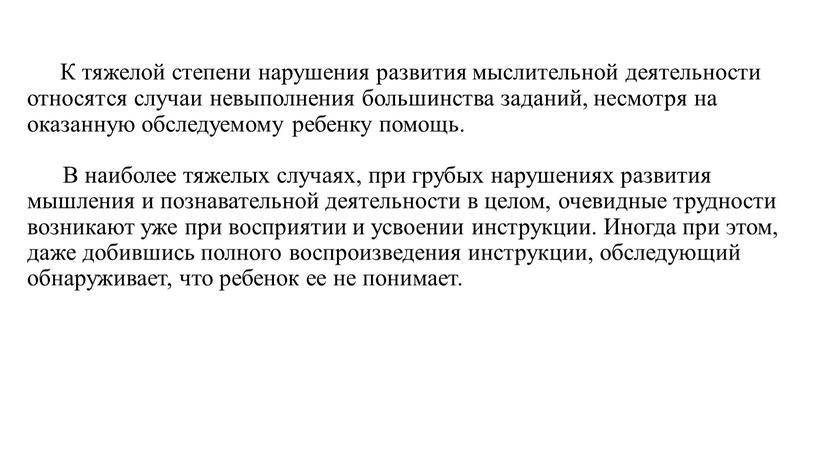 К тяжелой степени нарушения развития мыслительной деятельности относятся случаи невыполнения большинства заданий, несмотря на оказанную обследуемому ребенку помощь.

В наиболее тяжелых случаях, при грубых нарушениях развития мышления и познавательной деятельности в целом, очевидные трудности возникают уже при восприятии и усвоении инструкции. Иногда при этом, даже добившись полного воспроизведения инструкции, обследующий обнаруживает, что ребенок ее не понимает.